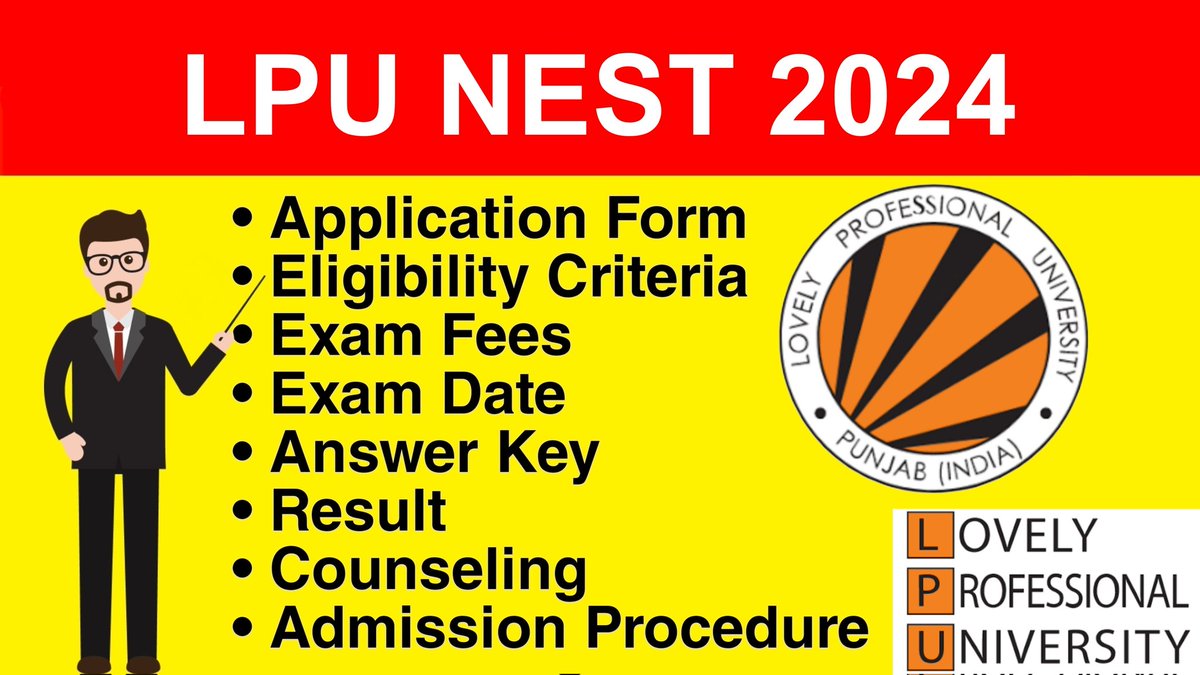 LPU NEST 2024

• Application Form
• Eligibility Criteria
• Exam Fees
• Exam Date
• Answer Key
• Result
• Counseling
• Admission Procedure

LOVELY PROFESSIONAL UNIVERSITY
PUNJAB (INDIA)

LOVELY
PROFESSIONAL
UNIVERSITY